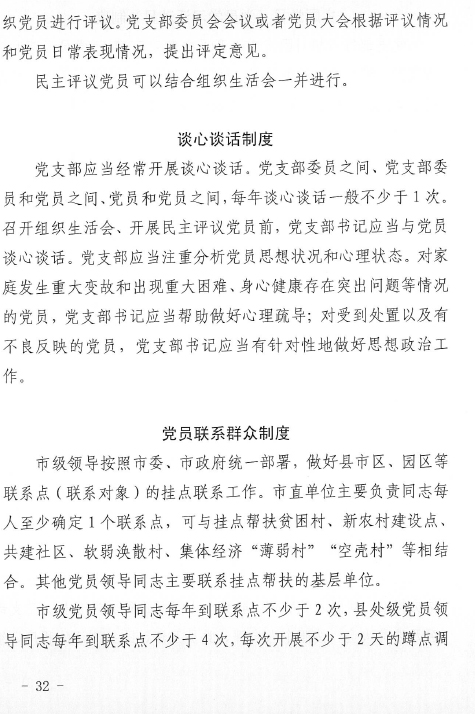 织党员进行评议。党支部委员会会议或者党员大会根据评议情况和党员日常表现情况，提出评定意见。

民主评议党员可以结合组织生活会一并进行。

谈心谈话制度

党支部应当经常开展谈心谈话。党支部委员之间、党支部委员和党员之间、党员和党员之间，每年谈心谈话一般不少于1次。召开组织生活会、开展民主评议党员前，党支部书记应当与党员谈心谈话。党支部应当注重分析党员思想状况和心理状态。对家庭发生重大变故和出现重大困难、身心健康存在突出问题等情况的党员，党支部书记应当帮助做好心理疏导；对受到处置以及有不良反映的党员，党支部书记应当有针对性地做好思想政治工作。

党员联系群众制度

市级领导按照市委、市政府统一部署，做好县市区、园区等联系点（联系对象）的挂点联系工作。市直单位主要负责同志每人至少确定1个联系点，可与挂点帮扶贫困村、新农村建设点、共建社区、软弱涣散村、集体经济“薄弱村”“空壳村”等相结合。其他党员领导同志主要联系挂点帮扶的基层单位。

市级党员领导同志每年到联系点不少于2次，县处级党员领导同志每年到联系点不少于4次，每次开展不少于2天的蹲点调

- 32 -